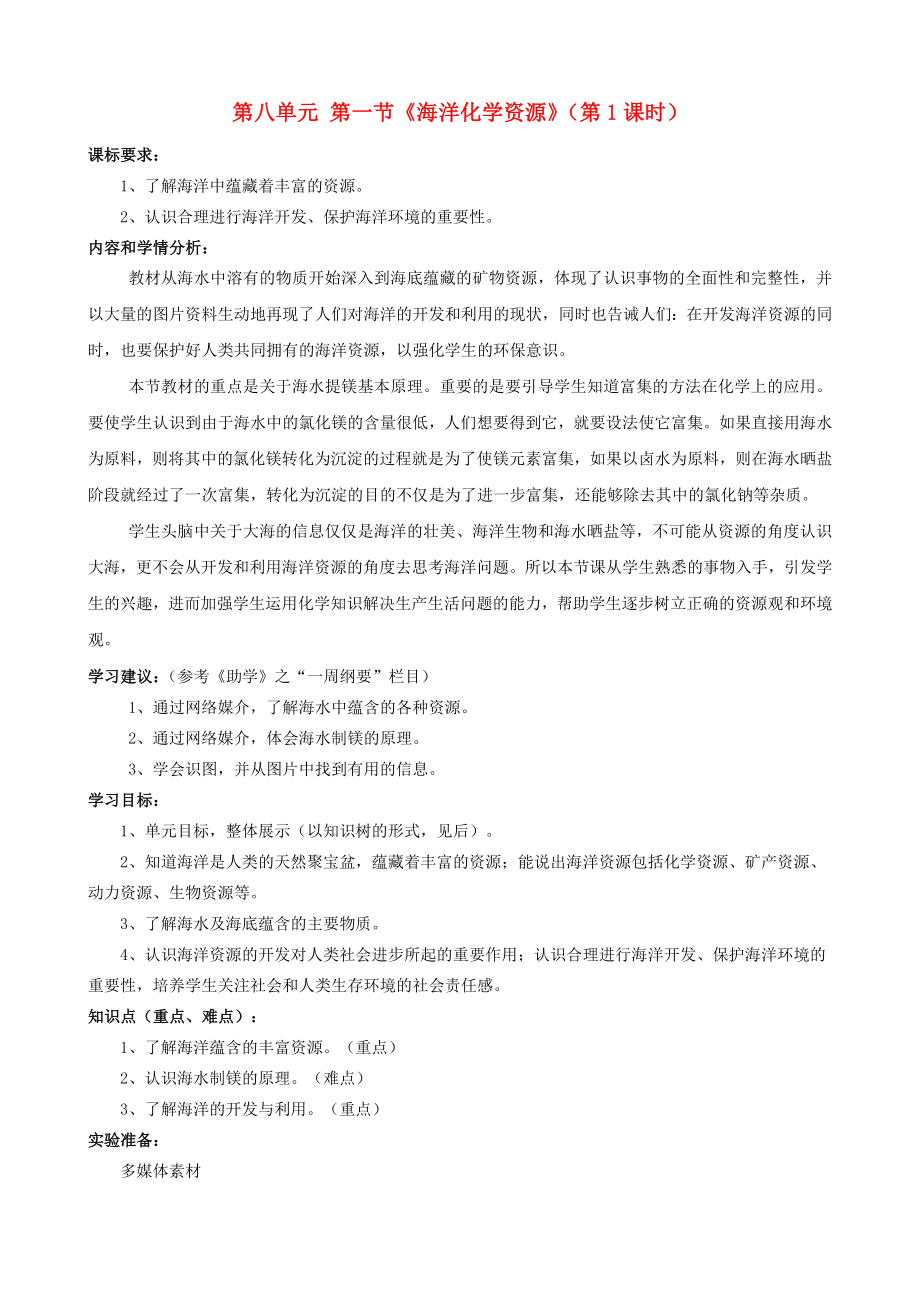 第八单元 第一节《海洋化学资源》（第1课时）

课标要求：

1、了解海洋中蕴藏着丰富的资源。

2、认识合理进行海洋开发、保护海洋环境的重要性。

内容和学情分析：

教材从海水中溶有的物质开始深入到海底蕴藏的矿物资源，体现了认识事物的全面性和完整性，并以大量的图片资料生动地再现了人们对海洋的开发和利用的现状，同时也告诫人们：在开发海洋资源的同时，也要保护好人类共同拥有的海洋资源，以强化学生的环保意识。

本节教材的重点是关于海水提镁基本原理。重要的是要引导学生知道富集的方法在化学上的应用。要使学生认识到由于海水中的氯化镁的含量很低，人们想要得到它，就要设法使它富集。如果直接用海水为原料，则将其中的氯化镁转化为沉淀的过程就是为了使镁元素富集，如果以卤水为原料，则在海水晒盐阶段就经过了一次富集，转化为沉淀的目的不仅是为了进一步富集，还能够除去其中的氯化钠等杂质。

学生头脑中关于大海的信息仅仅是海洋的壮美、海洋生物和海水晒盐等，不可能从资源的角度认识大海，更不会从开发和利用海洋资源的角度去思考海洋问题。所以本节课从学生熟悉的事物入手，引发学生的兴趣，进而加强学生运用化学知识解决生产生活问题的能力，帮助学生逐步树立正确的资源观和环境观。

学习建议：（参考《助学》之“一周纲要”栏目）

1、通过网络媒介，了解海水中蕴含的各种资源。

2、通过网络媒介，体会海水制镁的原理。

3、学会识图，并从图片中找到有用的信息。

学习目标：

1、单元目标，整体展示（以知识树的形式，见后）。

2、知道海洋是人类的天然聚宝盆，蕴藏着丰富的资源；能说出海洋资源包括化学资源、矿产资源、动力资源、生物资源等。

3、了解海水及海底蕴含的主要物质。

4、认识海洋资源的开发对人类社会进步所起的重要作用；认识合理进行海洋开发、保护海洋环境的重要性，培养学生关注社会和人类生存环境的社会责任感。

知识点（重点、难点）：

1、了解海洋蕴含的丰富资源。（重点）

2、认识海水制镁的原理。（难点）

3、了解海洋的开发与利用。（重点）

实验准备：

多媒体素材